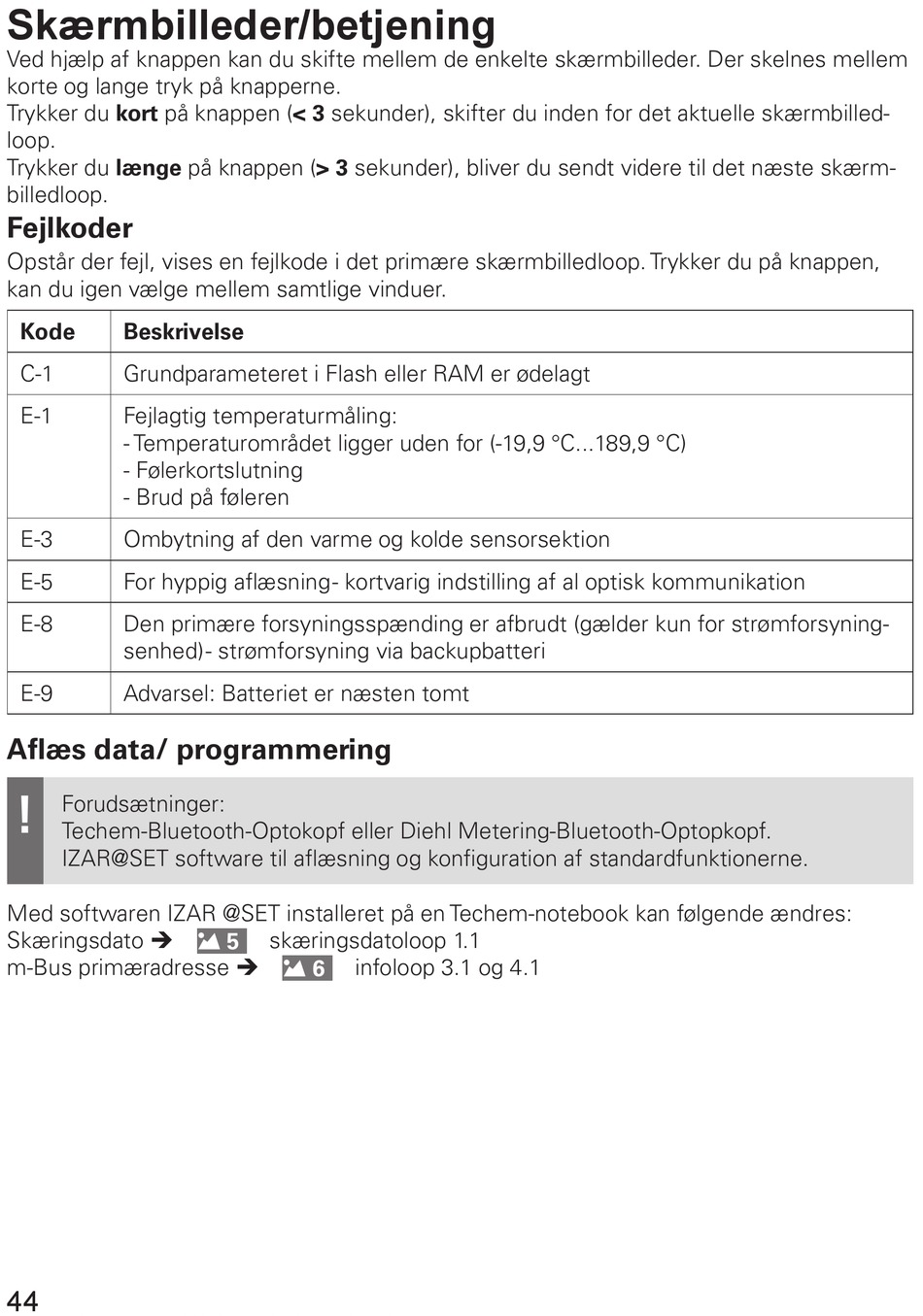 Skærmbilleder/betjening
Ved hjælp af knappen kan du skifte mellem de enkelte skærmbilleder. Der skelnes mellem korte og lange tryk på knapperne.
Trykker du kort på knappen (< 3 sekunder), skifter du inden for det aktuelle skærmbilledloop.
Trykker du længe på knappen (> 3 sekunder), bliver du sendt videre til det næste skærmbilledloop.

Fejlkoder
Opstår der fejl, vises en fejlkode i det primære skærmbilledloop. Trykker du på knappen, kan du igen vælge mellem samtlige vinduer.

| Kode | Beskrivelse |
|---|---|
| C-1 | Grundparameteret i Flash eller RAM er ødelagt |
| E-1 | Fejlagtig temperaturmåling: - Temperaturområdet ligger uden for (-19,9 °C...189,9 °C) - Følerkortslutning - Brud på føleren |
| E-3 | Ombytning af den varme og kolde sensorsektion |
| E-5 | For hyppig aflæsning- kortvarig indstilling af al optisk kommunikation |
| E-8 | Den primære forsyningsspænding er afbrudt (gælder kun for strømforsyningsenhed)- strømforsyning via backupbatteri |
| E-9 | Advarsel: Batteriet er næsten tomt |

Aflæs data/ programmering

!
Forudsætninger:
Techem-Bluetooth-Optokopf eller Diehl Metering-Bluetooth-Optopkopf.
IZAR@SET software til aflæsning og konfiguration af standardfunktionerne.

Med softwaren IZAR @SET installeret på en Techem-notebook kan følgende ændres:
Skæringsdato ➔ 5 skæringsdatoloop 1.1
m-Bus primæradresse ➔ 6 infoloop 3.1 og 4.1

44